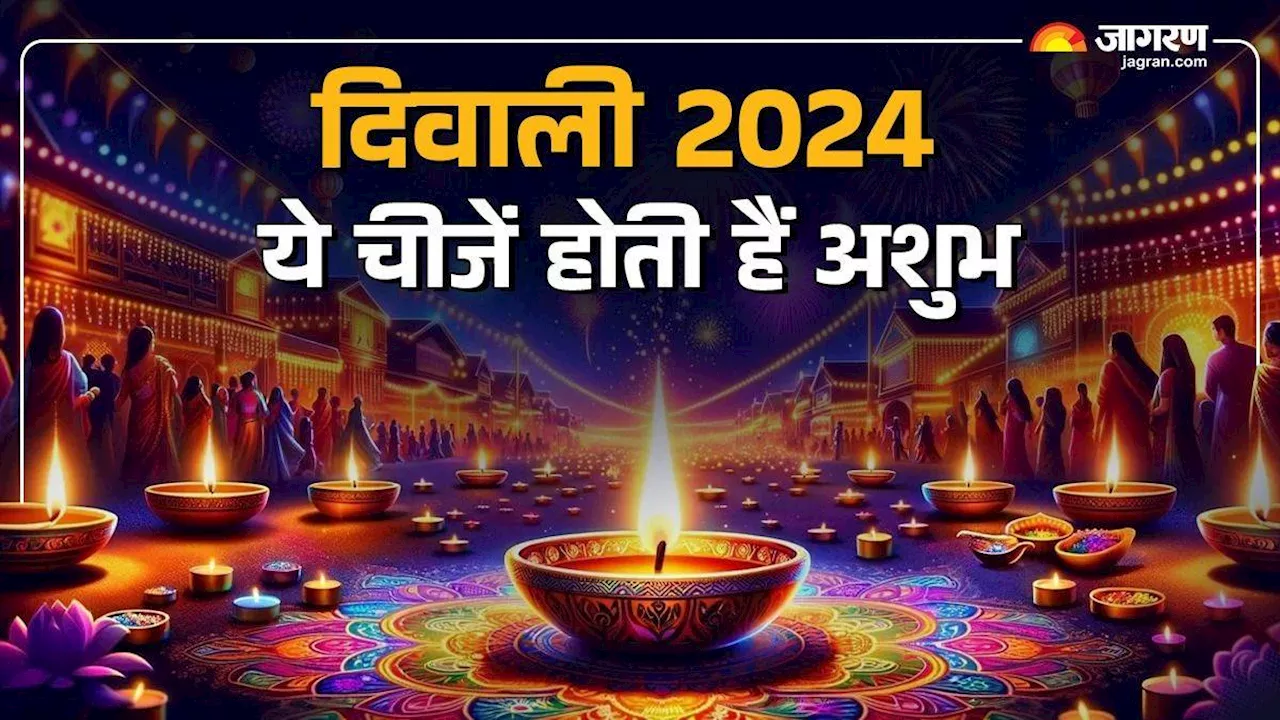 जागरण
jagran.com

दिवाली 2024
ये चीजें होती हैं अशुभ